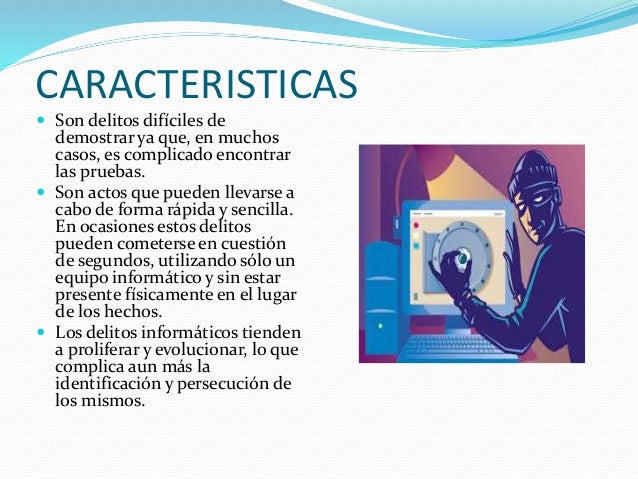 CARACTERISTICAS

- Son delitos difíciles de demostrar ya que, en muchos casos, es complicado encontrar las pruebas.
- Son actos que pueden llevarse a cabo de forma rápida y sencilla. En ocasiones estos delitos pueden cometerse en cuestión de segundos, utilizando sólo un equipo informático y sin estar presente físicamente en el lugar de los hechos.
- Los delitos informáticos tienden a proliferar y evolucionar, lo que complica aun más la identificación y persecución de los mismos.